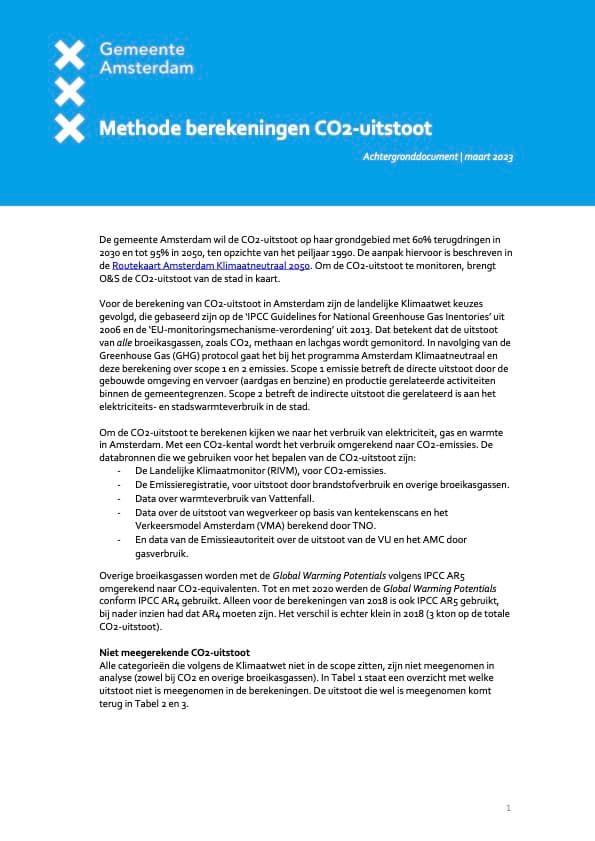 Gemeente
Amsterdam

Methode berekeningen CO2-uitstoot

Achtergronddocument | maart 2023

De gemeente Amsterdam wil de CO2-uitstoot op haar grondgebied met 60% terugdringen in 2030 en tot 95% in 2050, ten opzichte van het peiljaar 1990. De aanpak hiervoor is beschreven in de Routekaart Amsterdam Klimaatneutraal 2050. Om de CO2-uitstoot te monitoren, brengt O&S de CO2-uitstoot van de stad in kaart.

Voor de berekening van CO2-uitstoot in Amsterdam zijn de landelijke Klimaatwet keuzes gevolgd, die gebaseerd zijn op de 'IPCC Guidelines for National Greenhouse Gas Inentories' uit 2006 en de 'EU-monitoringsmechanisme-verordening' uit 2013. Dat betekent dat de uitstoot van alle broeikasgassen, zoals CO2, methaan en lachgas wordt gemonitord. In navolging van de Greenhouse Gas (GHG) protocol gaat het bij het programma Amsterdam Klimaatneutraal en deze berekening over scope 1 en 2 emissies. Scope 1 emissie betreft de directe uitstoot door de gebouwde omgeving en vervoer (aardgas en benzine) en productie gerelateerde activiteiten binnen de gemeentegrenzen. Scope 2 betreft de indirecte uitstoot die gerelateerd is aan het elektriciteits- en stadswarmteverbruik in de stad.

Om de CO2-uitstoot te berekenen kijken we naar het verbruik van elektriciteit, gas en warmte in Amsterdam. Met een CO2-kental wordt het verbruik omgerekend naar CO2-emissies. De databronnen die we gebruiken voor het bepalen van de CO2-uitstoot zijn:
- De Landelijke Klimaatmonitor (RIVM), voor CO2-emissies.
- De Emissieregistratie, voor uitstoot door brandstofverbruik en overige broeikasgassen.
- Data over warmteverbruik van Vattenfall.
- Data over de uitstoot van wegverkeer op basis van kentekenscans en het Verkeersmodel Amsterdam (VMA) berekend door TNO.
- En data van de Emissieautoriteit over de uitstoot van de VU en het AMC door gasverbruik.

Overige broeikasgassen worden met de Global Warming Potentials volgens IPCC AR5 omgerekend naar CO2-equivalenten. Tot en met 2020 werden de Global Warming Potentials conform IPCC AR4 gebruikt. Alleen voor de berekeningen van 2018 is ook IPCC AR5 gebruikt, bij nader inzien had dat AR4 moeten zijn. Het verschil is echter klein in 2018 (3 kton op de totale CO2-uitstoot).

Niet meegerekende CO2-uitstoot
Alle categorieën die volgens de Klimaatwet niet in de scope zitten, zijn niet meegenomen in analyse (zowel bij CO2 en overige broeikasgassen). In Tabel 1 staat een overzicht met welke uitstoot niet is meegenomen in de berekeningen. De uitstoot die wel is meegenomen komt terug in Tabel 2 en 3.

1